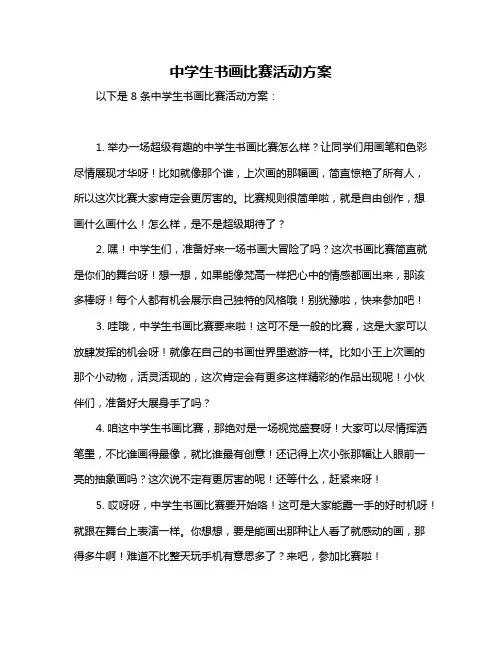 中学生书画比赛活动方案

以下是 8 条中学生书画比赛活动方案：

1. 举办一场超级有趣的中学生书画比赛怎么样？让同学们用画笔和色彩尽情展现才华呀！比如就像那个谁，上次画的那幅画，简直惊艳了所有人，所以这次比赛大家肯定会更厉害的。比赛规则很简单啦，就是自由创作，想画什么画什么！怎么样，是不是超级期待了？

2. 嘿！中学生们，准备好来一场书画大冒险了吗？这次书画比赛简直就是你们的舞台呀！想一想，如果能像梵高一样把心中的情感都画出来，那该多棒呀！每个人都有机会展示自己独特的风格哦！别犹豫啦，快来参加吧！

3. 哇哦，中学生书画比赛要来啦！这可不是一般的比赛，这是大家可以放肆发挥的机会呀！就像在自己的书画世界里遨游一样。比如小王上次画的那个小动物，活灵活现的，这次肯定会有更多这样精彩的作品出现呢！小伙伴们，准备好大展身手了吗？

4. 咱这中学生书画比赛，那绝对是一场视觉盛宴呀！大家可以尽情挥洒笔墨，不比谁画得最像，就比谁最有创意！还记得上次小张那幅让人眼前一亮的抽象画吗？这次说不定有更厉害的呢！还等什么，赶紧来呀！

5. 哎呀呀，中学生书画比赛要开始咯！这可是大家能露一手的好时机呀！就跟在舞台上表演一样。你想想，要是能画出那种让人看了就感动的画，那得多牛啊！难道不比整天玩手机有意思多了？来吧，参加比赛啦！